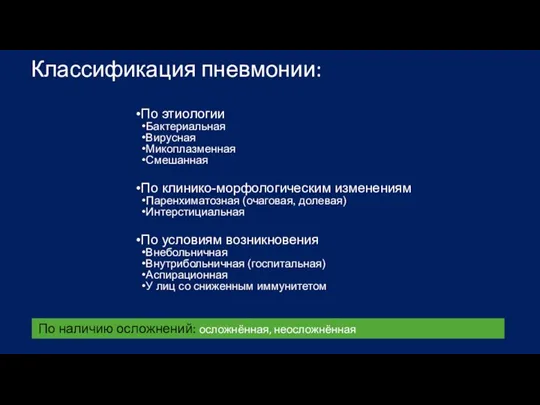 Классификация пневмонии:

•По этиологии
•Бактериальная
•Вирусная
•Микоплазменная
•Смешанная

•По клинико-морфологическим изменениям
•Паренхиматозная (очаговая, долевая)
•Интерстициальная

•По условиям возникновения
•Внебольничная
•Внутрибольничная (госпитальная)
•Аспирационная
•У лиц со сниженным иммунитетом

По наличию осложнений: осложнённая, неосложнённая